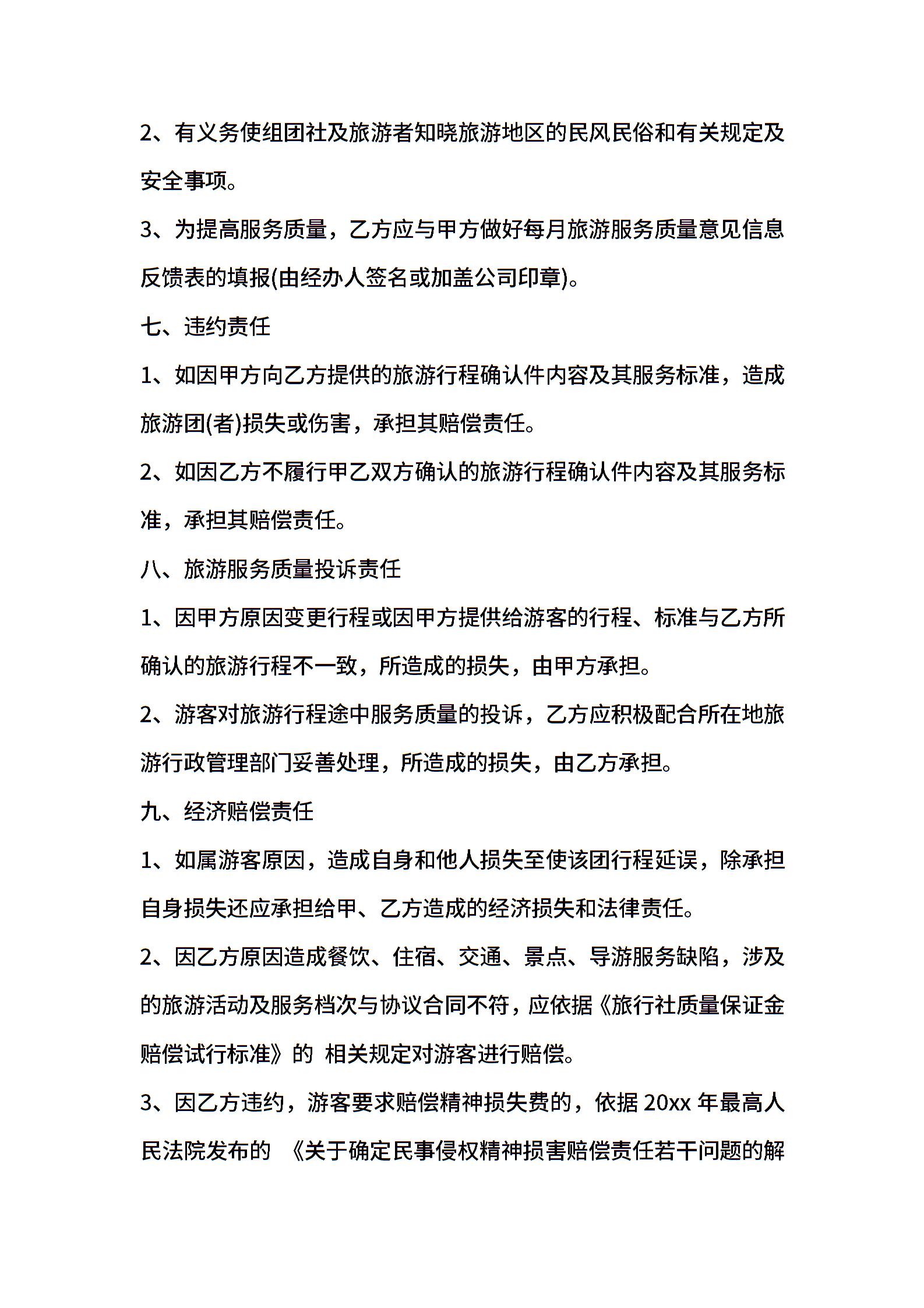 2、有义务使组团社及旅游者知晓旅游地区的民风民俗和有关规定及安全事项。

3、为提高服务质量，乙方应与甲方做好每月旅游服务质量意见信息反馈表的填报(由经办人签名或加盖公司印章)。

七、违约责任

1、如因甲方向乙方提供的旅游行程确认件内容及其服务标准，造成旅游团(者)损失或伤害，承担其赔偿责任。

2、如因乙方不履行甲乙双方确认的旅游行程确认件内容及其服务标准，承担其赔偿责任。

八、旅游服务质量投诉责任

1、因甲方原因变更行程或因甲方提供给游客的行程、标准与乙方所确认的旅游行程不一致，所造成的损失，由甲方承担。

2、游客对旅游行程途中服务质量的投诉，乙方应积极配合所在地旅游行政管理部门妥善处理，所造成的损失，由乙方承担。

九、经济赔偿责任

1、如属游客原因，造成自身和他人损失至使该团行程延误，除承担自身损失还应承担给甲、乙方造成的经济损失和法律责任。

2、因乙方原因造成餐饮、住宿、交通、景点、导游服务缺陷，涉及的旅游活动及服务档次与协议合同不符，应依据《旅行社质量保证金赔偿试行标准》的 相关规定对游客进行赔偿。

3、因乙方违约，游客要求赔偿精神损失费的，依据 20xx 年最高人民法院发布的 《关于确定民事侵权精神损害赔偿责任若干问题的解